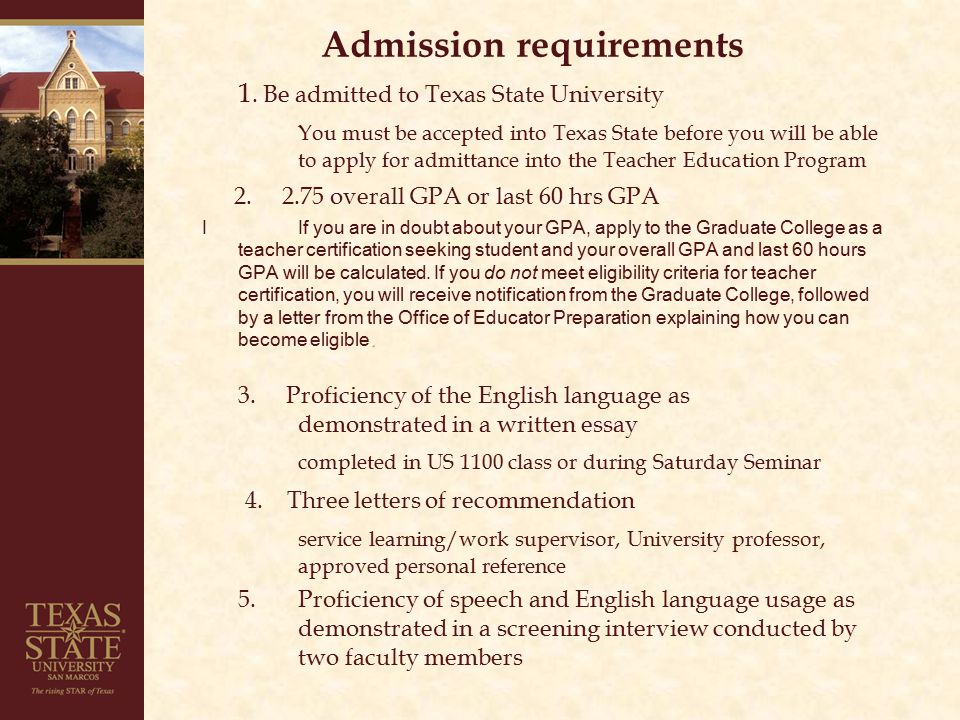 Admission requirements

1. Be admitted to Texas State University

You must be accepted into Texas State before you will be able to apply for admittance into the Teacher Education Program

2. 2.75 overall GPA or last 60 hrs GPA

l If you are in doubt about your GPA, apply to the Graduate College as a teacher certification seeking student and your overall GPA and last 60 hours GPA will be calculated. If you do not meet eligibility criteria for teacher certification, you will receive notification from the Graduate College, followed by a letter from the Office of Educator Preparation explaining how you can become eligible.

3. Proficiency of the English language as demonstrated in a written essay

completed in US 1100 class or during Saturday Seminar

4. Three letters of recommendation

service learning/work supervisor, University professor, approved personal reference

5. Proficiency of speech and English language usage as demonstrated in a screening interview conducted by two faculty members

TEXAS STATE UNIVERSITY SAN MARCOS
The rising STAR of Texas